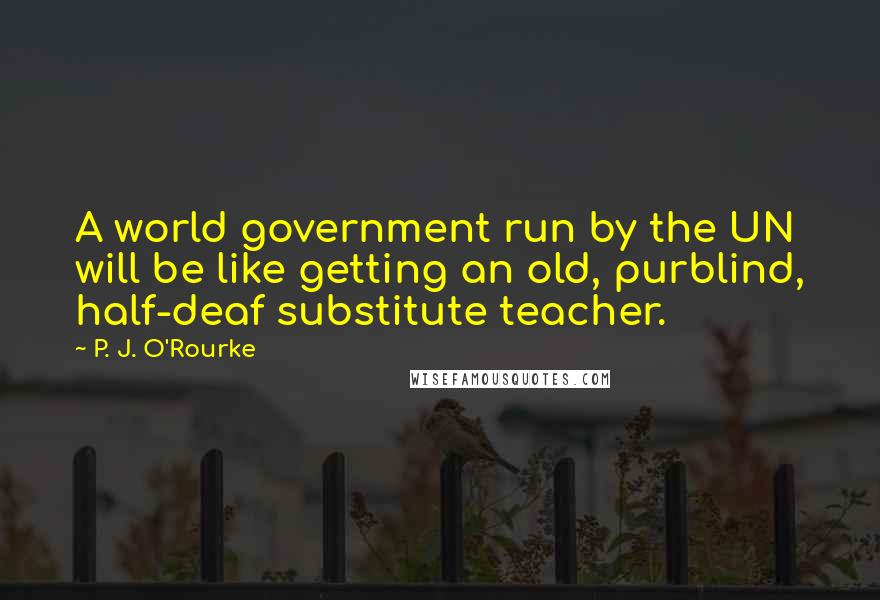 A world government run by the UN will be like getting an old, purblind, half-deaf substitute teacher.

~ P. J. O'Rourke

WISEFAMOUSQUOTES.COM